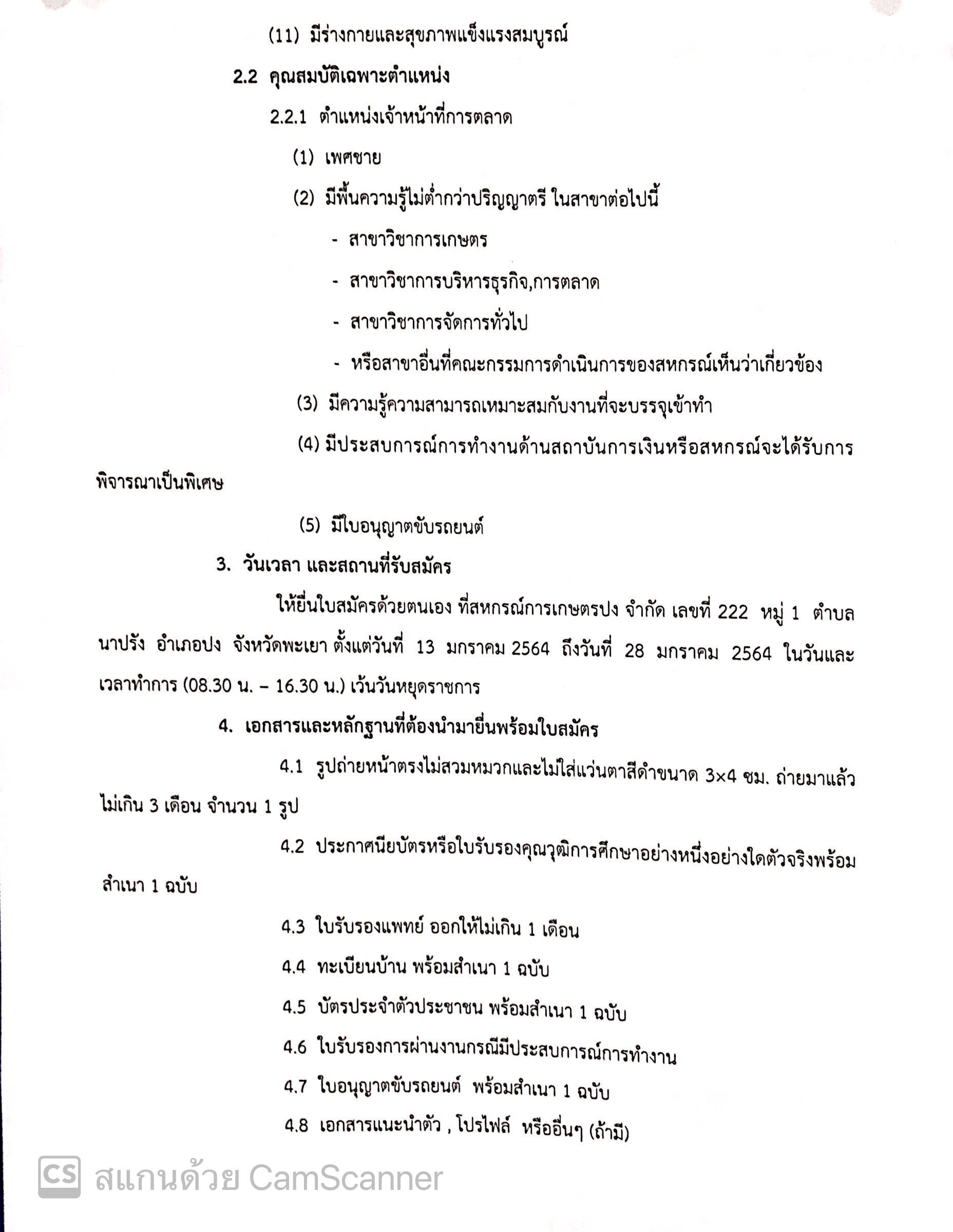 (11) มีร่างกายและสุขภาพแข็งแรงสมบูรณ์

2.2 คุณสมบัติเฉพาะตำแหน่ง

2.2.1 ตำแหน่งเจ้าหน้าที่การตลาด

(1) เพศชาย

(2) มีพื้นความรู้ไม่ต่ำกว่าปริญญาตรี ในสาขาต่อไปนี้

- สาขาวิชาการเกษตร

- สาขาวิชาการบริหารธุรกิจ,การตลาด

- สาขาวิชาการจัดการทั่วไป

- หรือสาขาอื่นที่คณะกรรมการดำเนินการของสหกรณ์เห็นว่าเกี่ยวข้อง

(3) มีความรู้ความสามารถเหมาะสมกับงานที่จะบรรจุเข้าทำ

(4) มีประสบการณ์การทำงานด้านสถาบันการเงินหรือสหกรณ์จะได้รับการพิจารณาเป็นพิเศษ

(5) มีใบอนุญาตขับรถยนต์

3. วันเวลา และสถานที่รับสมัคร

ให้ยื่นใบสมัครด้วยตนเอง ที่สหกรณ์การเกษตรปง จำกัด เลขที่ 222 หมู่ 1 ตำบลนาปรัง อำเภอปง จังหวัดพะเยา ตั้งแต่วันที่ 13 มกราคม 2564 ถึงวันที่ 28 มกราคม 2564 ในวันและเวลาทำการ (08.30 น. – 16.30 น.) เว้นวันหยุดราชการ

4. เอกสารและหลักฐานที่ต้องนำมายื่นพร้อมใบสมัคร

4.1 รูปถ่ายหน้าตรงไม่สวมหมวกและไม่ใส่แว่นตาสีดำขนาด 3×4 ซม. ถ่ายมาแล้วไม่เกิน 3 เดือน จำนวน 1 รูป

4.2 ประกาศนียบัตรหรือใบรับรองคุณวุฒิการศึกษาอย่างหนึ่งอย่างใดตัวจริงพร้อมสำเนา 1 ฉบับ

4.3 ใบรับรองแพทย์ ออกให้ไม่เกิน 1 เดือน

4.4 ทะเบียนบ้าน พร้อมสำเนา 1 ฉบับ

4.5 บัตรประจำตัวประชาชน พร้อมสำเนา 1 ฉบับ

4.6 ใบรับรองการผ่านงานกรณีมีประสบการณ์การทำงาน

4.7 ใบอนุญาตขับรถยนต์ พร้อมสำเนา 1 ฉบับ

4.8 เอกสารแนะนำตัว , โปรไฟล์ หรืออื่นๆ (ถ้ามี)

CS สแกนด้วย CamScanner